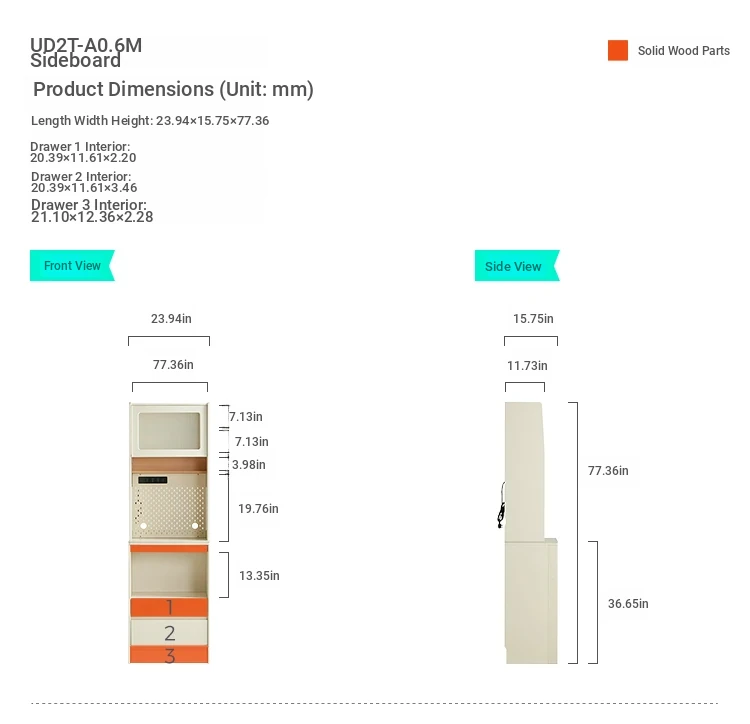 UD2T-A0.6M Sideboard

Solid Wood Parts

Product Dimensions (Unit: mm)

Length Width Height: 23.94×15.75×77.36

Drawer 1 Interior: 20.39×11.61×2.20

Drawer 2 Interior: 20.39×11.61×3.46

Drawer 3 Interior: 21.10×12.36×2.28

Front View

23.94in

77.36in

7.13in

7.13in

3.98in

19.76in

13.35in

1

2

3

Side View

15.75in

11.73in

77.36in

36.65in